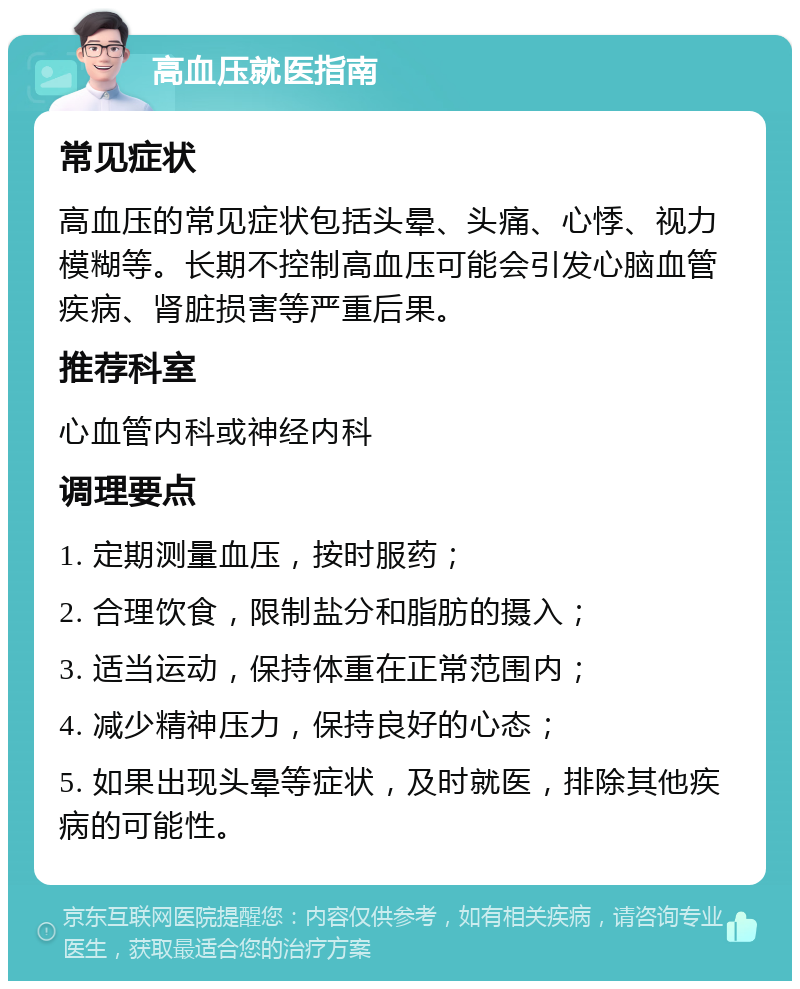 高血压就医指南

常见症状

高血压的常见症状包括头晕、头痛、心悸、视力模糊等。长期不控制高血压可能会引发心脑血管疾病、肾脏损害等严重后果。

推荐科室

心血管内科或神经内科

调理要点

1. 定期测量血压，按时服药；

2. 合理饮食，限制盐分和脂肪的摄入；

3. 适当运动，保持体重在正常范围内；

4. 减少精神压力，保持良好的心态；

5. 如果出现头晕等症状，及时就医，排除其他疾病的可能性。

京东互联网医院提醒您：内容仅供参考，如有相关疾病，请咨询专业医生，获取最适合您的治疗方案